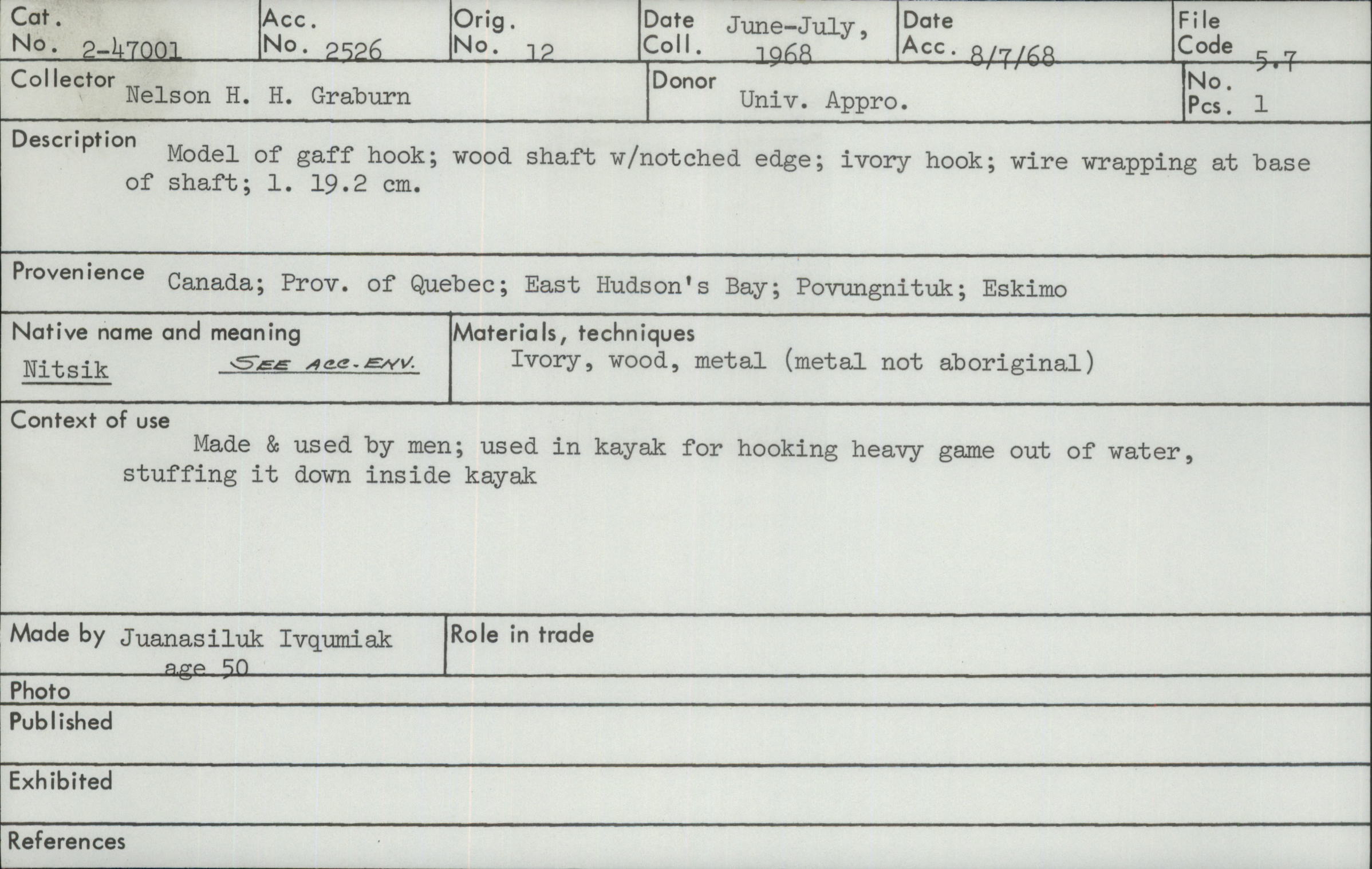 Cat. No. 2-47001

Acc. No. 2526

Orig. No. 12

Date Coll. June-July, 1968

Date Acc. 8/7/68

File Code 5.7

Collector Nelson H. H. Graburn

Donor Univ. Appro.

No. Pcs. 1

Description Model of gaff hook; wood shaft w/notched edge; ivory hook; wire wrapping at base of shaft; l. 19.2 cm.

Provenience Canada; Prov. of Quebec; East Hudson's Bay; Povungnituk; Eskimo

Native name and meaning
Nitsik SEE ACC. ENV.

Materials, techniques
Ivory, wood, metal (metal not aboriginal)

Context of use
Made & used by men; used in kayak for hooking heavy game out of water, stuffing it down inside kayak

Made by Juanasiluk Ivqumiak age 50

Role in trade

Photo

Published

Exhibited

References